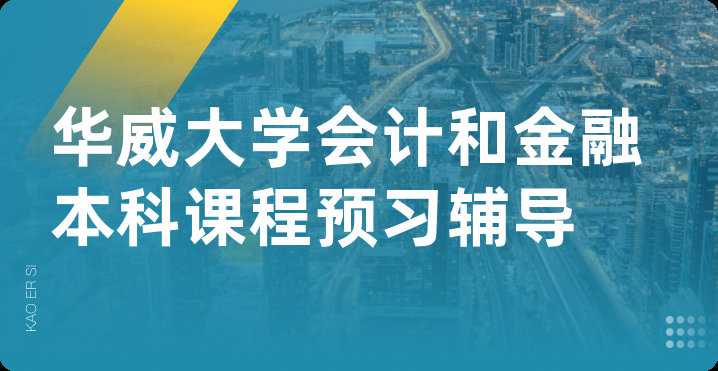 华威大学会计和金融本科课程预习辅导

KAO ER SI